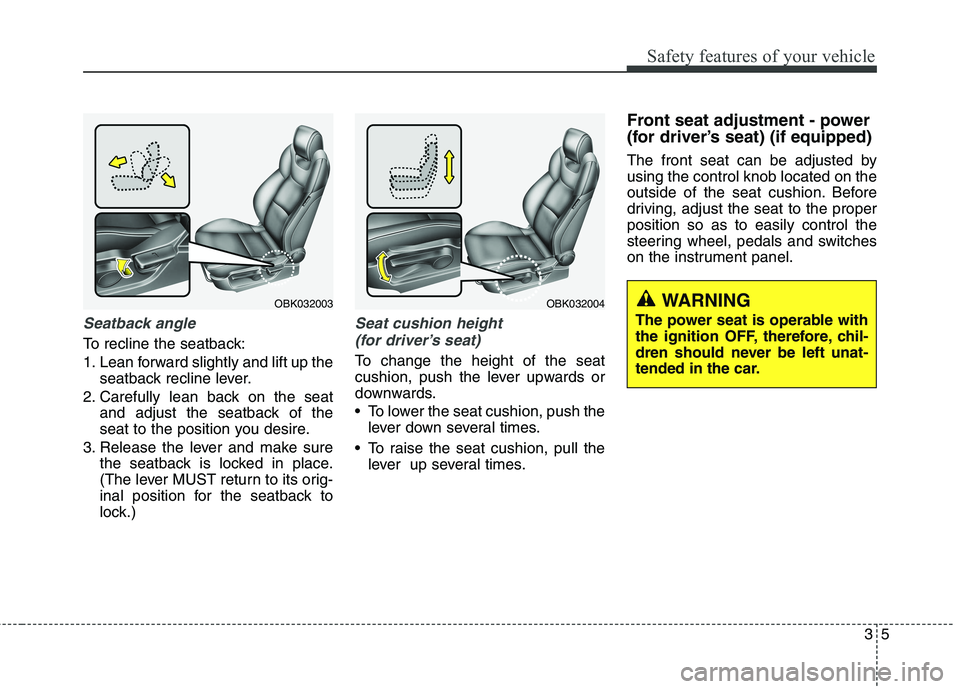 Safety features of your vehicle

OBK032003

Seatback angle

To recline the seatback:

1. Lean forward slightly and lift up the seatback recline lever.

2. Carefully lean back on the seat and adjust the seatback of the seat to the position you desire.

3. Release the lever and make sure the seatback is locked in place. (The lever MUST return to its original position for the seatback to lock.)

OBK032004

Seat cushion height (for driver's seat)

To change the height of the seat cushion, push the lever upwards or downwards.

• To lower the seat cushion, push the lever down several times.

• To raise the seat cushion, pull the lever up several times.

Front seat adjustment - power (for driver's seat) (if equipped)

The front seat can be adjusted by using the control knob located on the outside of the seat cushion. Before driving, adjust the seat to the proper position so as to easily control the steering wheel, pedals and switches on the instrument panel.

WARNING

The power seat is operable with the ignition OFF, therefore, children should never be left unattended in the car.

3 5

carmanualsonline.info